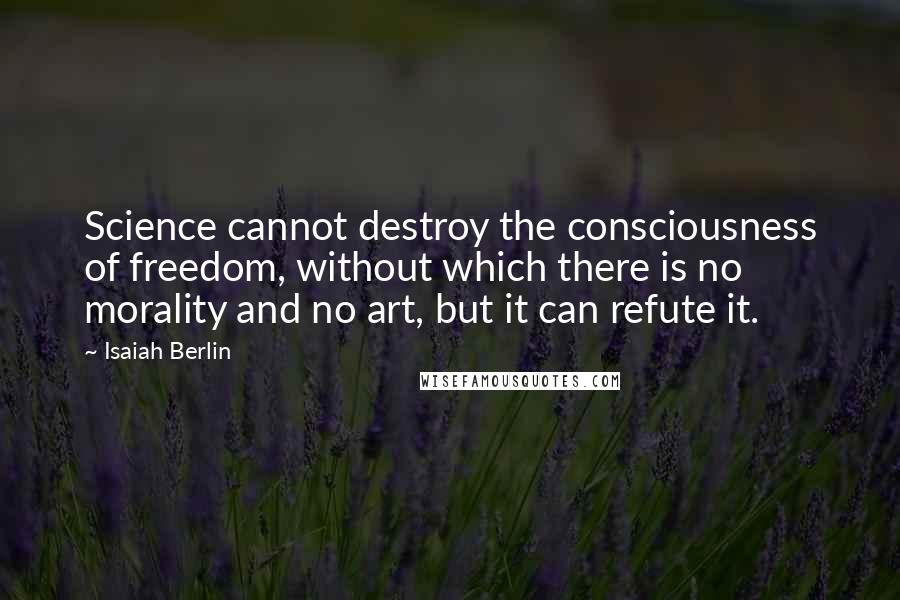 Science cannot destroy the consciousness of freedom, without which there is no morality and no art, but it can refute it.

~ Isaiah Berlin

WISEFAMOUSQUOTES.COM